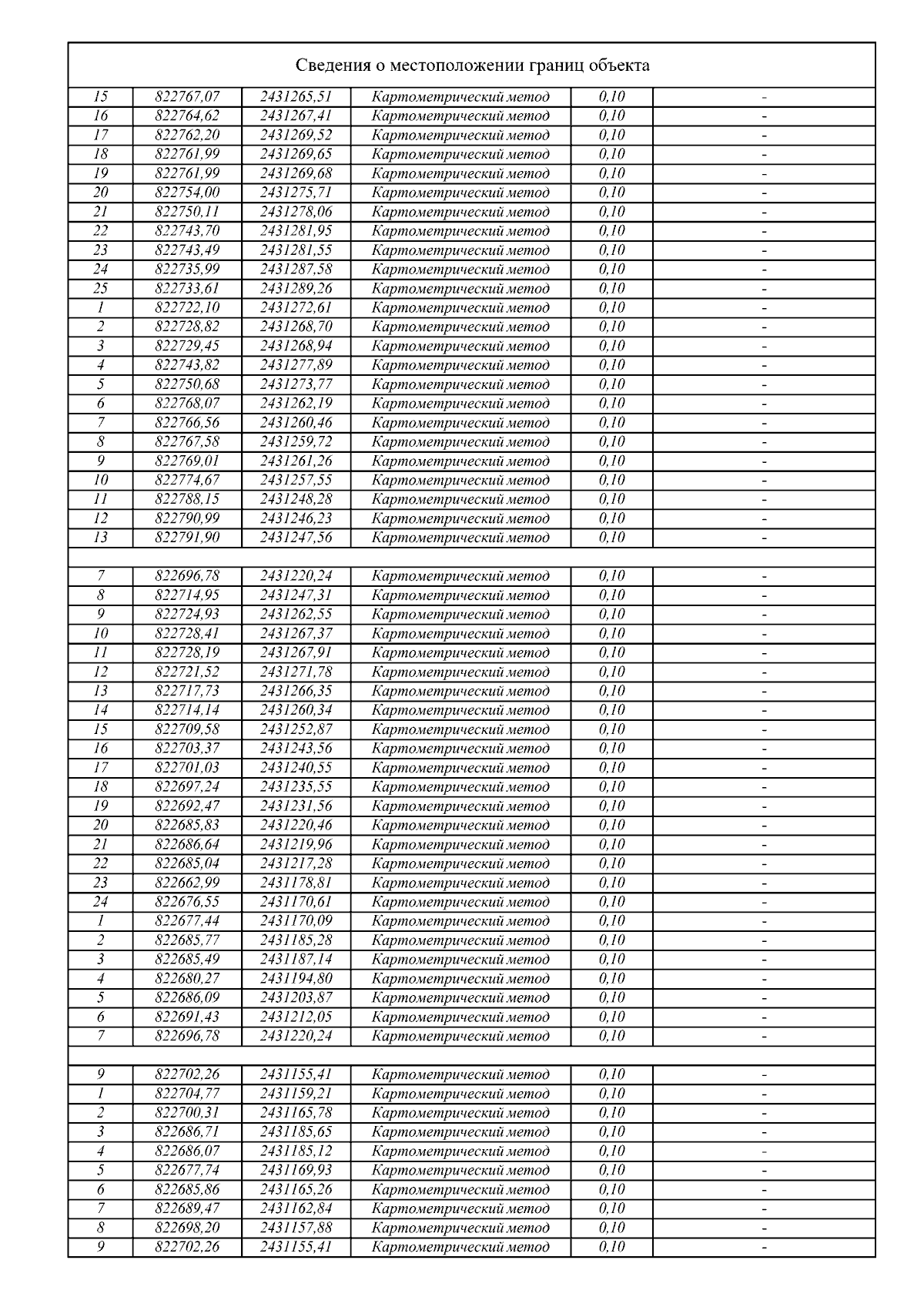 Сведения о местоположении границ объекта

| | | | | | |
|---|---|---|---|---|---|
| 15 | 822767,07 | 2431265,51 | Картометрический метод | 0,10 | - |
| 16 | 822764,62 | 2431267,41 | Картометрический метод | 0,10 | - |
| 17 | 822762,20 | 2431269,52 | Картометрический метод | 0,10 | - |
| 18 | 822761,99 | 2431269,65 | Картометрический метод | 0,10 | - |
| 19 | 822761,99 | 2431269,68 | Картометрический метод | 0,10 | - |
| 20 | 822754,00 | 2431275,71 | Картометрический метод | 0,10 | - |
| 21 | 822750,11 | 2431278,06 | Картометрический метод | 0,10 | - |
| 22 | 822743,70 | 2431281,95 | Картометрический метод | 0,10 | - |
| 23 | 822743,49 | 2431281,55 | Картометрический метод | 0,10 | - |
| 24 | 822735,99 | 2431287,58 | Картометрический метод | 0,10 | - |
| 25 | 822733,61 | 2431289,26 | Картометрический метод | 0,10 | - |
| 1 | 822722,10 | 2431272,61 | Картометрический метод | 0,10 | - |
| 2 | 822728,82 | 2431268,70 | Картометрический метод | 0,10 | - |
| 3 | 822729,45 | 2431268,94 | Картометрический метод | 0,10 | - |
| 4 | 822743,82 | 2431277,89 | Картометрический метод | 0,10 | - |
| 5 | 822750,68 | 2431273,77 | Картометрический метод | 0,10 | - |
| 6 | 822768,07 | 2431262,19 | Картометрический метод | 0,10 | - |
| 7 | 822766,56 | 2431260,46 | Картометрический метод | 0,10 | - |
| 8 | 822767,58 | 2431259,72 | Картометрический метод | 0,10 | - |
| 9 | 822769,01 | 2431261,26 | Картометрический метод | 0,10 | - |
| 10 | 822774,67 | 2431257,55 | Картометрический метод | 0,10 | - |
| 11 | 822788,15 | 2431248,28 | Картометрический метод | 0,10 | - |
| 12 | 822790,99 | 2431246,23 | Картометрический метод | 0,10 | - |
| 13 | 822791,90 | 2431247,56 | Картометрический метод | 0,10 | - |
| | | | | | |
| 7 | 822696,78 | 2431220,24 | Картометрический метод | 0,10 | - |
| 8 | 822714,95 | 2431247,31 | Картометрический метод | 0,10 | - |
| 9 | 822724,93 | 2431262,55 | Картометрический метод | 0,10 | - |
| 10 | 822728,41 | 2431267,37 | Картометрический метод | 0,10 | - |
| 11 | 822728,19 | 2431267,91 | Картометрический метод | 0,10 | - |
| 12 | 822721,52 | 2431271,78 | Картометрический метод | 0,10 | - |
| 13 | 822717,73 | 2431266,35 | Картометрический метод | 0,10 | - |
| 14 | 822714,14 | 2431260,34 | Картометрический метод | 0,10 | - |
| 15 | 822709,58 | 2431252,87 | Картометрический метод | 0,10 | - |
| 16 | 822703,37 | 2431243,56 | Картометрический метод | 0,10 | - |
| 17 | 822701,03 | 2431240,55 | Картометрический метод | 0,10 | - |
| 18 | 822697,24 | 2431235,55 | Картометрический метод | 0,10 | - |
| 19 | 822692,47 | 2431231,56 | Картометрический метод | 0,10 | - |
| 20 | 822685,83 | 2431220,46 | Картометрический метод | 0,10 | - |
| 21 | 822686,64 | 2431219,96 | Картометрический метод | 0,10 | - |
| 22 | 822685,04 | 2431217,28 | Картометрический метод | 0,10 | - |
| 23 | 822662,99 | 2431178,81 | Картометрический метод | 0,10 | - |
| 24 | 822676,55 | 2431170,61 | Картометрический метод | 0,10 | - |
| 1 | 822677,44 | 2431170,09 | Картометрический метод | 0,10 | - |
| 2 | 822685,77 | 2431185,28 | Картометрический метод | 0,10 | - |
| 3 | 822685,49 | 2431187,14 | Картометрический метод | 0,10 | - |
| 4 | 822680,27 | 2431194,80 | Картометрический метод | 0,10 | - |
| 5 | 822686,09 | 2431203,87 | Картометрический метод | 0,10 | - |
| 6 | 822691,43 | 2431212,05 | Картометрический метод | 0,10 | - |
| 7 | 822696,78 | 2431220,24 | Картометрический метод | 0,10 | - |
| | | | | | |
| 9 | 822702,26 | 2431155,41 | Картометрический метод | 0,10 | - |
| 1 | 822704,77 | 2431159,21 | Картометрический метод | 0,10 | - |
| 2 | 822700,31 | 2431165,78 | Картометрический метод | 0,10 | - |
| 3 | 822686,71 | 2431185,65 | Картометрический метод | 0,10 | - |
| 4 | 822686,07 | 2431185,12 | Картометрический метод | 0,10 | - |
| 5 | 822677,74 | 2431169,93 | Картометрический метод | 0,10 | - |
| 6 | 822685,86 | 2431165,26 | Картометрический метод | 0,10 | - |
| 7 | 822689,47 | 2431162,84 | Картометрический метод | 0,10 | - |
| 8 | 822698,20 | 2431157,88 | Картометрический метод | 0,10 | - |
| 9 | 822702,26 | 2431155,41 | Картометрический метод | 0,10 | - |